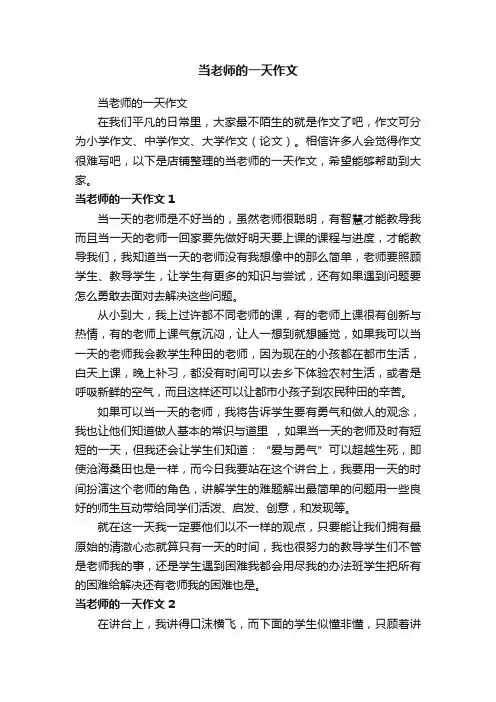 当老师的一天作文

当老师的一天作文

在我们平凡的日常里，大家最不陌生的就是作文了吧，作文可分为小学作文、中学作文、大学作文（论文）。相信许多人会觉得作文很难写吧，以下是店铺整理的当老师的一天作文，希望能够帮助到大家。

当老师的一天作文 1

当一天的老师是不好当的，虽然老师很聪明，有智慧才能教导我而且当一天的老师一回家要先做好明天要上课的课程与进度，才能教导我们，我知道当一天的老师没有我想像中的那么简单，老师要照顾学生、教导学生，让学生有更多的知识与尝试，还有如果遇到问题要怎么勇敢去面对去解决这些问题。

从小到大，我上过许都不同老师的课，有的老师上课很有创新与热情，有的老师上课气氛沉闷，让人一想到就想睡觉，如果我可以当一天的老师我会教学生种田的老师，因为现在的小孩都在都市生活，白天上课，晚上补习，都没有时间可以去乡下体验农村生活，或者是呼吸新鲜的空气，而且这样还可以让都市小孩子到农民种田的辛苦。

如果可以当一天的老师，我将告诉学生要有勇气和做人的观念，我也让他们知道做人基本的常识与道里 ，如果当一天的老师及时有短短的一天，但我还会让学生们知道：“爱与勇气”可以超越生死，即使沧海桑田也是一样，而今日我要站在这个讲台上，我要用一天的时间扮演这个老师的角色，讲解学生的难题解出最简单的问题用一些良好的师生互动带给同学们活泼、启发、创意，和发现等。

就在这一天我一定要他们以不一样的观点，只要能让我们拥有最原始的清澈心态就算只有一天的时间，我也很努力的教导学生们不管是老师我的事，还是学生遇到困难我都会用尽我的办法班学生把所有的困难给解决还有老师我的困难也是。

当老师的一天作文 2

在讲台上，我讲得口沫横飞，而下面的学生似懂非懂，只顾着讲